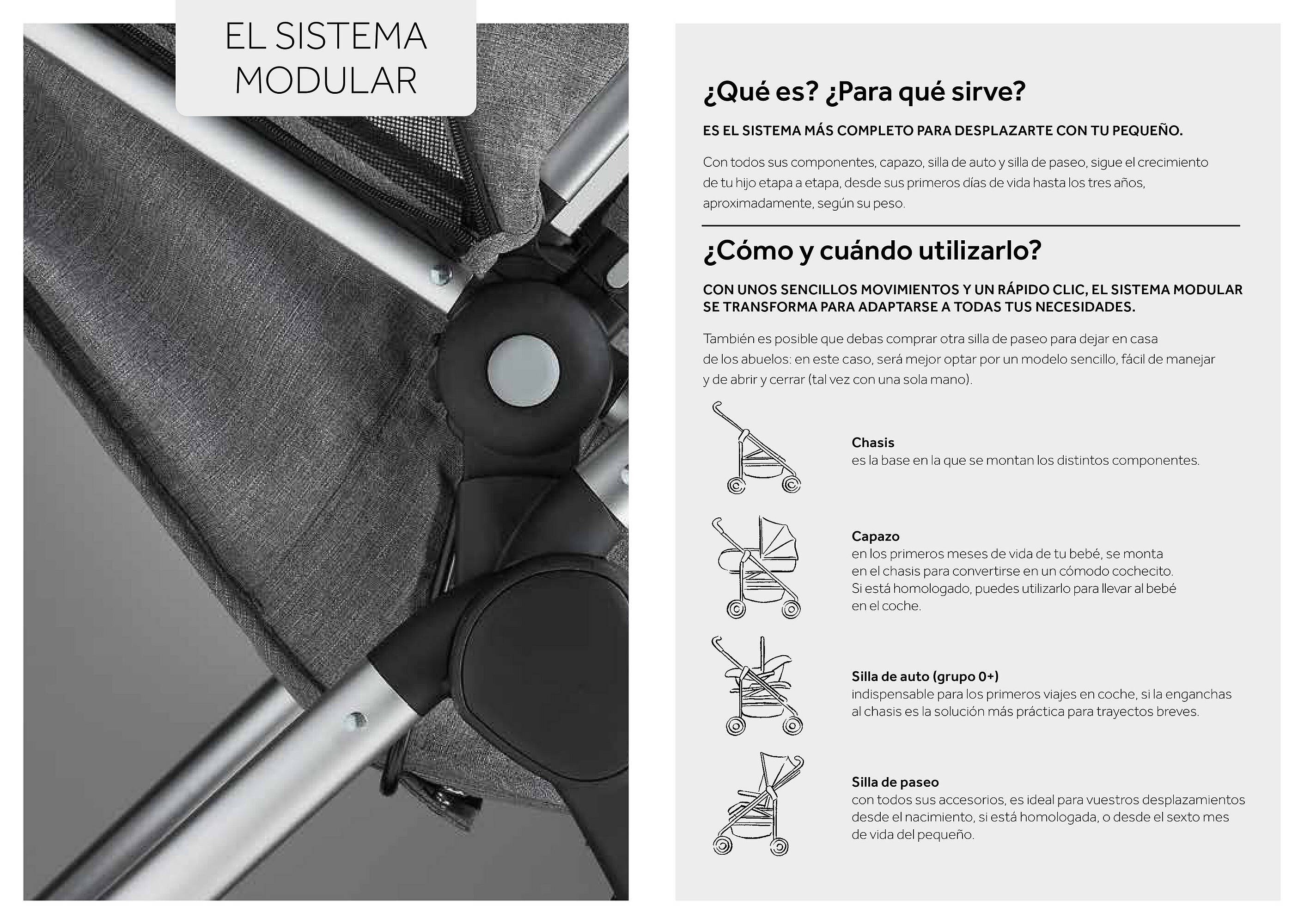 EL SISTEMA MODULAR

¿Qué es? ¿Para qué sirve?

ES EL SISTEMA MÁS COMPLETO PARA DESPLAZARTE CON TU PEQUEÑO.

Con todos sus componentes, capazo, silla de auto y silla de paseo, sigue el crecimiento de tu hijo etapa a etapa, desde sus primeros días de vida hasta los tres años, aproximadamente, según su peso.

¿Cómo y cuándo utilizarlo?

CON UNOS SENCILLOS MOVIMIENTOS Y UN RÁPIDO CLIC, EL SISTEMA MODULAR SE TRANSFORMA PARA ADAPTARSE A TODAS TUS NECESIDADES.

También es posible que debas comprar otra silla de paseo para dejar en casa de los abuelos: en este caso, será mejor optar por un modelo sencillo, fácil de manejar y de abrir y cerrar (tal vez con una sola mano).

Chasis
es la base en la que se montan los distintos componentes.

Capazo
en los primeros meses de vida de tu bebé, se monta en el chasis para convertirse en un cómodo cochecito. Si está homologado, puedes utilizarlo para llevar al bebé en el coche.

Silla de auto (grupo 0+)
indispensable para los primeros viajes en coche, si la enganchas al chasis es la solución más práctica para trayectos breves.

Silla de paseo
con todos sus accesorios, es ideal para vuestros desplazamientos desde el nacimiento, si está homologada, o desde el sexto mes de vida del pequeño.